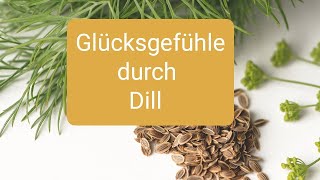 Glücksgefühle
durch
Dill